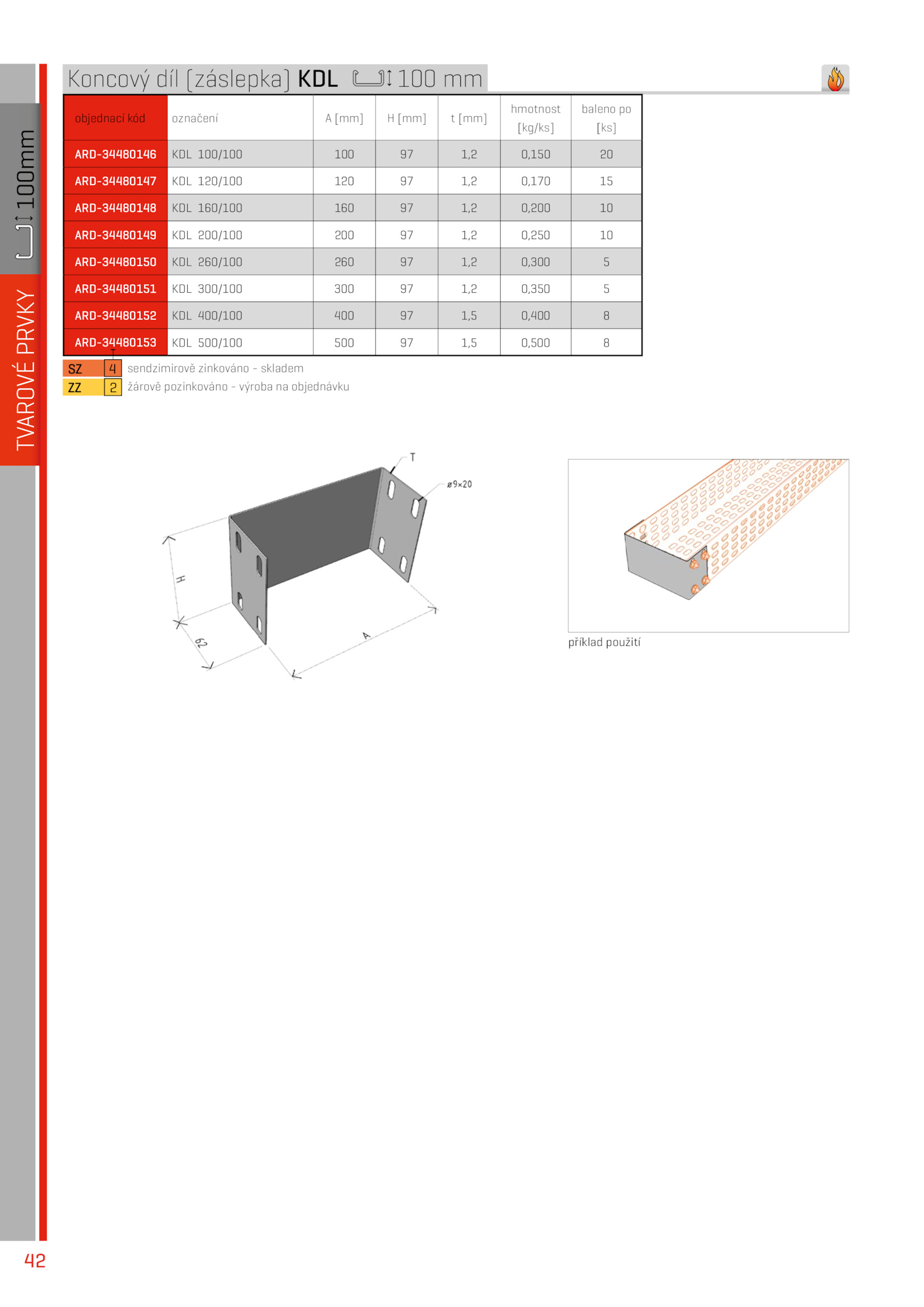 100mm

TVAROVÉ PRVKY

Koncový díl (záslepka) KDL 100 mm

| objednací kód | označení | A [mm] | H [mm] | t [mm] | hmotnost [kg/ks] | baleno po [ks] |
|---|---|---|---|---|---|---|
| ARD-34480146 | KDL 100/100 | 100 | 97 | 1,2 | 0,150 | 20 |
| ARD-34480147 | KDL 120/100 | 120 | 97 | 1,2 | 0,170 | 15 |
| ARD-34480148 | KDL 160/100 | 160 | 97 | 1,2 | 0,200 | 10 |
| ARD-34480149 | KDL 200/100 | 200 | 97 | 1,2 | 0,250 | 10 |
| ARD-34480150 | KDL 260/100 | 260 | 97 | 1,2 | 0,300 | 5 |
| ARD-34480151 | KDL 300/100 | 300 | 97 | 1,2 | 0,350 | 5 |
| ARD-34480152 | KDL 400/100 | 400 | 97 | 1,5 | 0,400 | 8 |
| ARD-34480153 | KDL 500/100 | 500 | 97 | 1,5 | 0,500 | 8 |

SZ 4 sendzimirově zinkováno - skladem
ZZ 2 žárově pozinkováno - výroba na objednávku

T
ø9×20
H
62
A

příklad použití

42